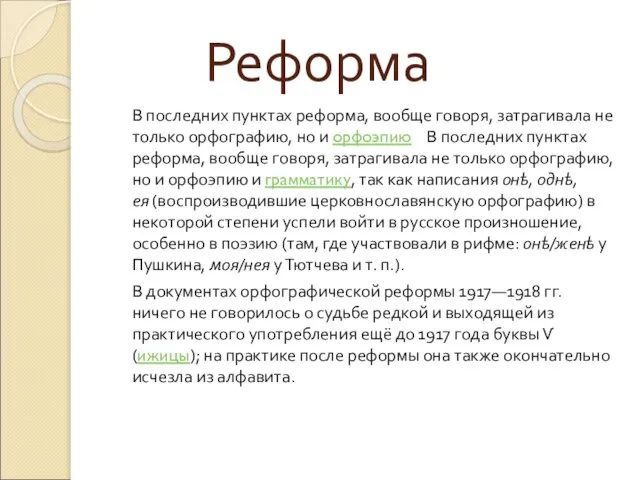 Реформа

В последних пунктах реформа, вообще говоря, затрагивала не только орфографию, но и орфоэпию В последних пунктах реформа, вообще говоря, затрагивала не только орфографию, но и орфоэпию и грамматику, так как написания онѣ, однѣ, ея (воспроизводившие церковнославянскую орфографию) в некоторой степени успели войти в русское произношение, особенно в поэзию (там, где участвовали в рифме: онѣ/женѣ у Пушкина, моя/нея у Тютчева и т. п.).

В документах орфографической реформы 1917—1918 гг. ничего не говорилось о судьбе редкой и выходящей из практического употребления ещё до 1917 года буквы Ѵ (ижицы); на практике после реформы она также окончательно исчезла из алфавита.